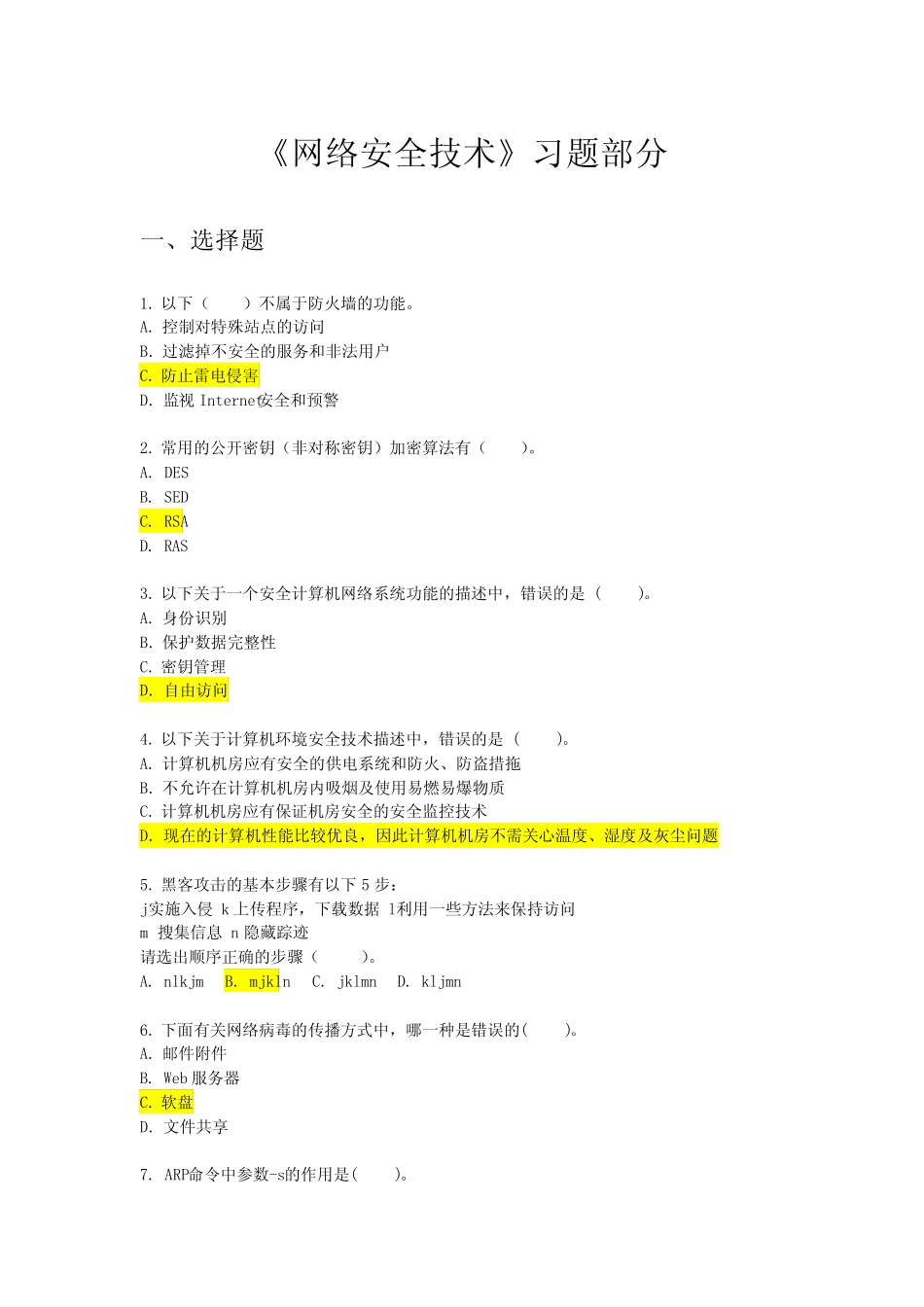 《网络安全技术》习题部分

一、选择题

1. 以下（　　）不属于防火墙的功能。
A. 控制对特殊站点的访问
B. 过滤掉不安全的服务和非法用户
C. 防止雷电侵害
D. 监视 Internet安全和预警

2. 常用的公开密钥（非对称密钥）加密算法有（　　）。
A. DES
B. SED
C. RSA
D. RAS

3. 以下关于一个安全计算机网络系统功能的描述中，错误的是（　　）。
A. 身份识别
B. 保护数据完整性
C. 密钥管理
D. 自由访问

4. 以下关于计算机环境安全技术描述中，错误的是（　　）。
A. 计算机机房应有安全的供电系统和防火、防盗措施
B. 不允许在计算机机房内吸烟及使用易燃易爆物质
C. 计算机机房应有保证机房安全的安全监控技术
D. 现在的计算机性能比较优良，因此计算机机房不需关心温度、湿度及灰尘问题

5. 黑客攻击的基本步骤有以下 5 步：
j实施入侵 k上传程序，下载数据 l利用一些方法来保持访问
m 搜集信息 n 隐藏踪迹
请选出顺序正确的步骤（　　）。
A. nlkjm　B. mjkln　C. jklmn　D. kljmn

6. 下面有关网络病毒的传播方式中，哪一种是错误的(　　)。
A. 邮件附件
B. Web 服务器
C. 软盘
D. 文件共享

7. ARP命令中参数-s的作用是(　　)。